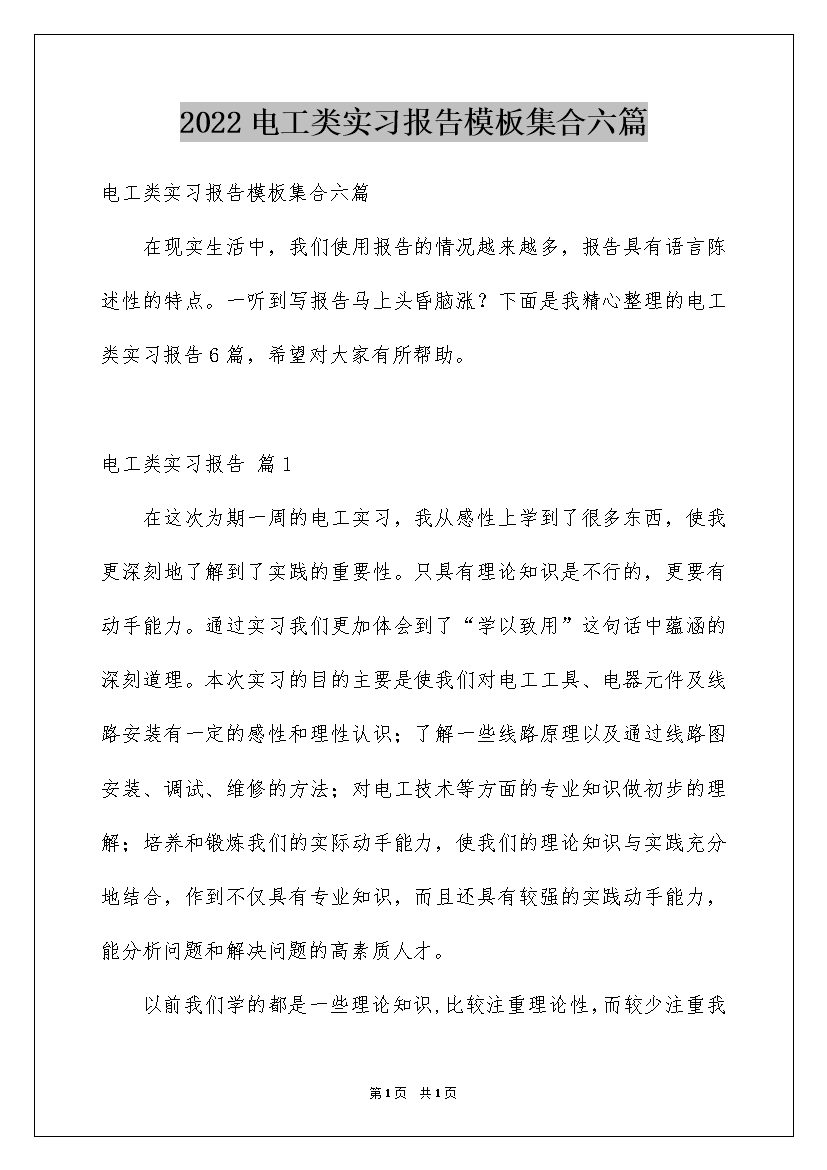 2022 电工类实习报告模板集合六篇

电工类实习报告模板集合六篇

在现实生活中，我们使用报告的情况越来越多，报告具有语言陈述性的特点。一听到写报告马上头昏脑涨？下面是我精心整理的电工类实习报告 6 篇，希望对大家有所帮助。

电工类实习报告 篇 1

在这次为期一周的电工实习，我从感性上学到了很多东西，使我更深刻地了解到了实践的重要性。只具有理论知识是不行的，更要有动手能力。通过实习我们更加体会到了“学以致用”这句话中蕴涵的深刻道理。本次实习的目的主要是使我们对电工工具、电器元件及线路安装有一定的感性和理性认识；了解一些线路原理以及通过线路图安装、调试、维修的方法；对电工技术等方面的专业知识做初步的理解；培养和锻炼我们的实际动手能力，使我们的理论知识与实践充分地结合，作到不仅具有专业知识，而且还具有较强的实践动手能力，能分析问题和解决问题的高素质人才。

以前我们学的都是一些理论知识，比较注重理论性，而较少注重我

第 1 页 共 1 页